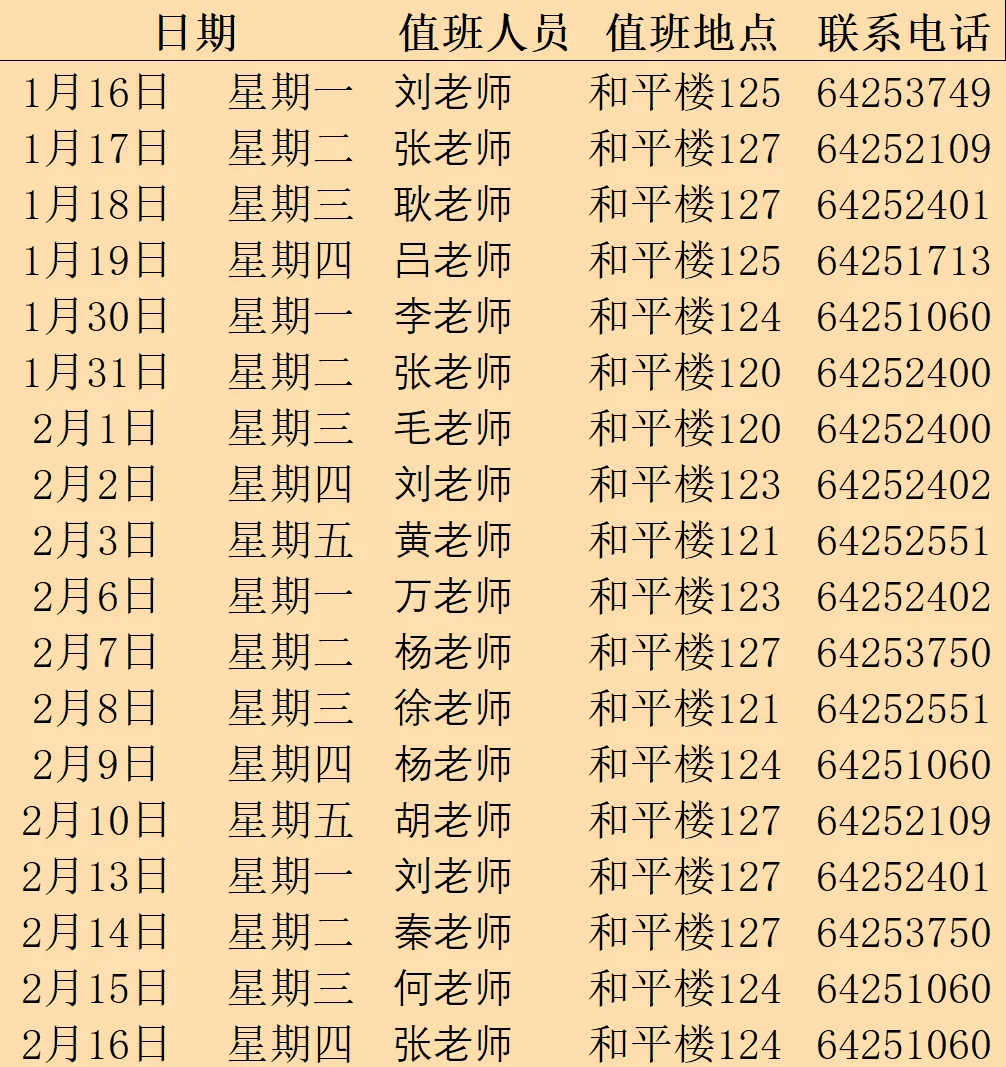 | 日期 |  | 值班人员 | 值班地点 | 联系电话 |
|---|---|---|---|---|
| 1月16日 | 星期一 | 刘老师 | 和平楼125 | 64253749 |
| 1月17日 | 星期二 | 张老师 | 和平楼127 | 64252109 |
| 1月18日 | 星期三 | 耿老师 | 和平楼127 | 64252401 |
| 1月19日 | 星期四 | 吕老师 | 和平楼125 | 64251713 |
| 1月30日 | 星期一 | 李老师 | 和平楼124 | 64251060 |
| 1月31日 | 星期二 | 张老师 | 和平楼120 | 64252400 |
| 2月1日 | 星期三 | 毛老师 | 和平楼120 | 64252400 |
| 2月2日 | 星期四 | 刘老师 | 和平楼123 | 64252402 |
| 2月3日 | 星期五 | 黄老师 | 和平楼121 | 64252551 |
| 2月6日 | 星期一 | 万老师 | 和平楼123 | 64252402 |
| 2月7日 | 星期二 | 杨老师 | 和平楼127 | 64253750 |
| 2月8日 | 星期三 | 徐老师 | 和平楼121 | 64252551 |
| 2月9日 | 星期四 | 杨老师 | 和平楼124 | 64251060 |
| 2月10日 | 星期五 | 胡老师 | 和平楼127 | 64252109 |
| 2月13日 | 星期一 | 刘老师 | 和平楼127 | 64252401 |
| 2月14日 | 星期二 | 秦老师 | 和平楼127 | 64253750 |
| 2月15日 | 星期三 | 何老师 | 和平楼124 | 64251060 |
| 2月16日 | 星期四 | 张老师 | 和平楼124 | 64251060 |